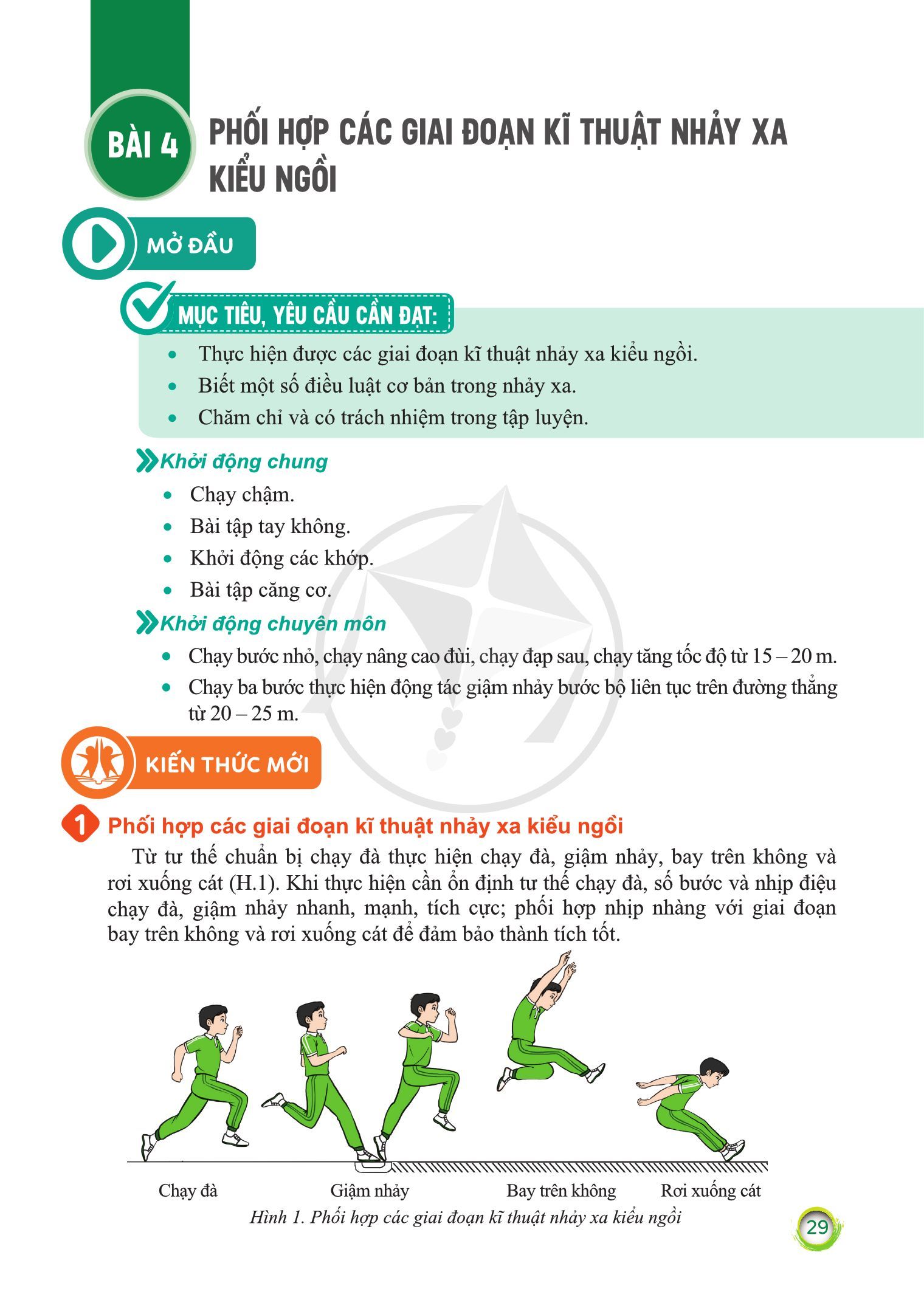 BÀI 4

PHỐI HỢP CÁC GIAI ĐOẠN KĨ THUẬT NHẢY XA KIỂU NGỒI

MỞ ĐẦU

MỤC TIÊU, YÊU CẦU CẦN ĐẠT:

• Thực hiện được các giai đoạn kĩ thuật nhảy xa kiểu ngồi.
• Biết một số điều luật cơ bản trong nhảy xa.
• Chăm chỉ và có trách nhiệm trong tập luyện.

Khởi động chung

• Chạy chậm.
• Bài tập tay không.
• Khởi động các khớp.
• Bài tập căng cơ.

Khởi động chuyên môn

• Chạy bước nhỏ, chạy nâng cao đùi, chạy đạp sau, chạy tăng tốc độ từ 15 – 20 m.
• Chạy ba bước thực hiện động tác giậm nhảy bước bộ liên tục trên đường thẳng từ 20 – 25 m.

KIẾN THỨC MỚI

1 Phối hợp các giai đoạn kĩ thuật nhảy xa kiểu ngồi

Từ tư thế chuẩn bị chạy đà thực hiện chạy đà, giậm nhảy, bay trên không và rơi xuống cát (H.1). Khi thực hiện cần ổn định tư thế chạy đà, số bước và nhịp điệu chạy đà, giậm nhảy nhanh, mạnh, tích cực; phối hợp nhịp nhàng với giai đoạn bay trên không và rơi xuống cát để đảm bảo thành tích tốt.

Chạy đà
Giậm nhảy
Bay trên không
Rơi xuống cát

Hình 1. Phối hợp các giai đoạn kĩ thuật nhảy xa kiểu ngồi

29